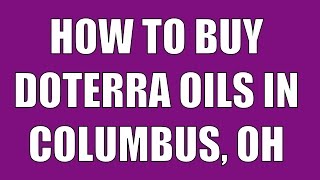 HOW TO BUY DOTERRA OILS IN COLUMBUS, OH